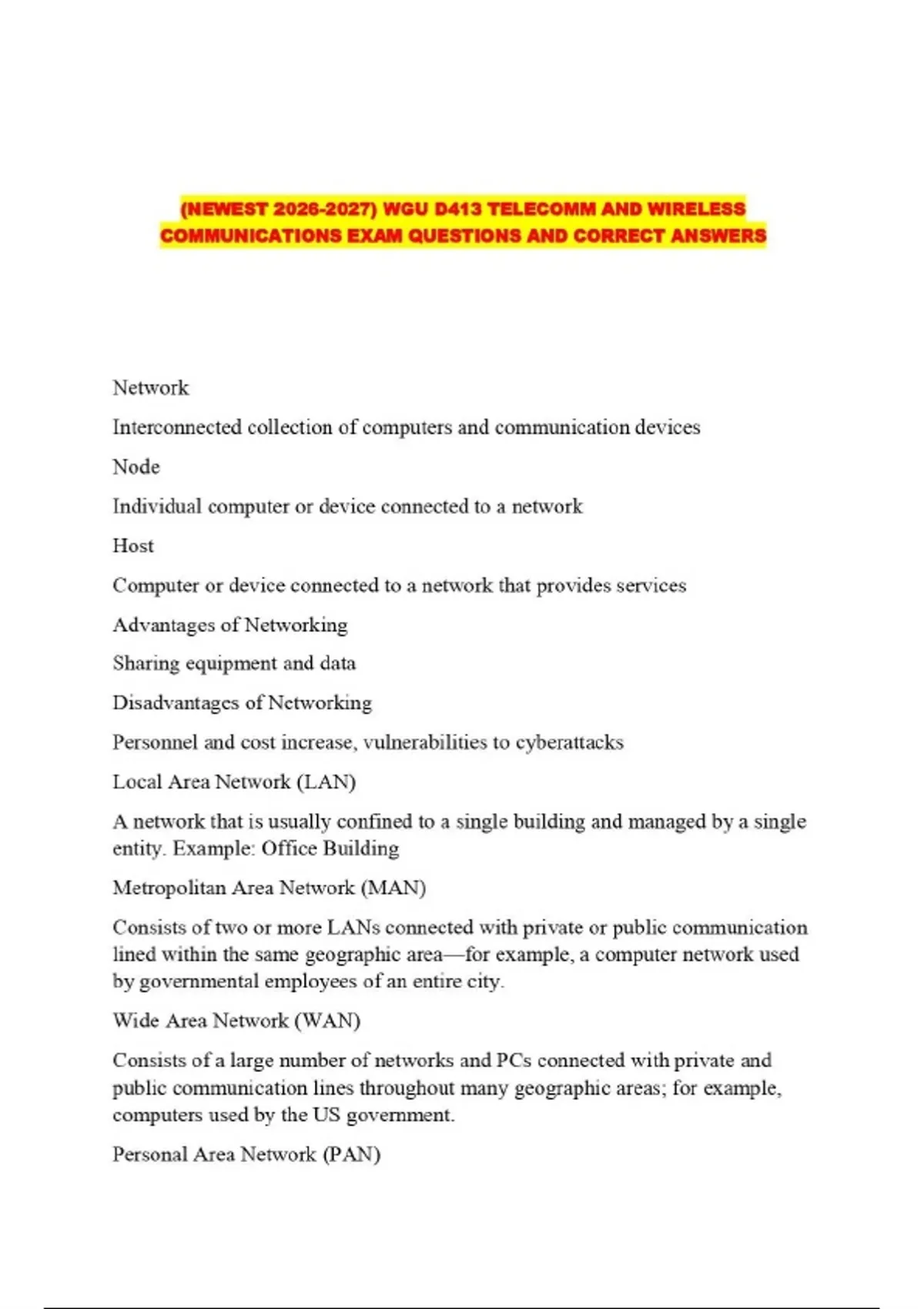 (NEWEST 2026-2027) WGU D413 TELECOMM AND WIRELESS COMMUNICATIONS EXAM QUESTIONS AND CORRECT ANSWERS

Network

Interconnected collection of computers and communication devices

Node

Individual computer or device connected to a network

Host

Computer or device connected to a network that provides services

Advantages of Networking

Sharing equipment and data

Disadvantages of Networking

Personnel and cost increase, vulnerabilities to cyberattacks

Local Area Network (LAN)

A network that is usually confined to a single building and managed by a single entity. Example: Office Building

Metropolitan Area Network (MAN)

Consists of two or more LANs connected with private or public communication lined within the same geographic area—for example, a computer network used by governmental employees of an entire city.

Wide Area Network (WAN)

Consists of a large number of networks and PCs connected with private and public communication lines throughout many geographic areas; for example, computers used by the US government.

Personal Area Network (PAN)